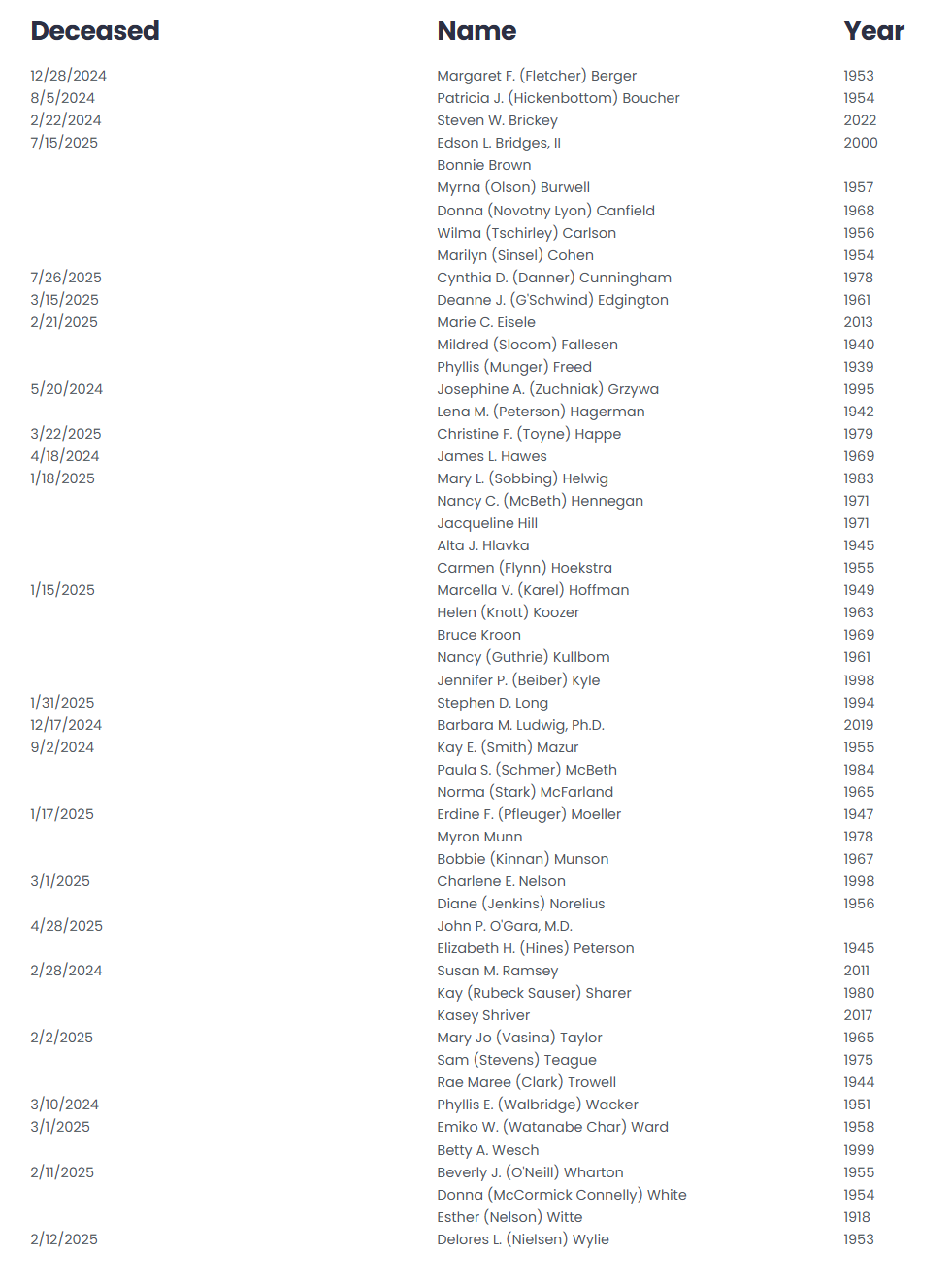 | Deceased | Name | Year |
|---|---|---|
| 12/28/2024 | Margaret F. (Fletcher) Berger | 1953 |
| 8/5/2024 | Patricia J. (Hickenbottom) Boucher | 1954 |
| 2/22/2024 | Steven W. Brickey | 2022 |
| 7/15/2025 | Edson L. Bridges, II | 2000 |
| | Bonnie Brown | |
| | Myrna (Olson) Burwell | 1957 |
| | Donna (Novotny Lyon) Canfield | 1968 |
| | Wilma (Tschirley) Carlson | 1956 |
| | Marilyn (Sinsel) Cohen | 1954 |
| 7/26/2025 | Cynthia D. (Danner) Cunningham | 1978 |
| 3/15/2025 | Deanne J. (G'Schwind) Edgington | 1961 |
| 2/21/2025 | Marie C. Eisele | 2013 |
| | Mildred (Slocom) Fallesen | 1940 |
| | Phyllis (Munger) Freed | 1939 |
| 5/20/2024 | Josephine A. (Zuchniak) Grzywa | 1995 |
| | Lena M. (Peterson) Hagerman | 1942 |
| 3/22/2025 | Christine F. (Toyne) Happe | 1979 |
| 4/18/2024 | James L. Hawes | 1969 |
| 1/18/2025 | Mary L. (Sobbing) Helwig | 1983 |
| | Nancy C. (McBeth) Hennegan | 1971 |
| | Jacqueline Hill | 1971 |
| | Alta J. Hlavka | 1945 |
| | Carmen (Flynn) Hoekstra | 1955 |
| 1/15/2025 | Marcella V. (Karel) Hoffman | 1949 |
| | Helen (Knott) Koozer | 1963 |
| | Bruce Kroon | 1969 |
| | Nancy (Guthrie) Kullbom | 1961 |
| | Jennifer P. (Beiber) Kyle | 1998 |
| 1/31/2025 | Stephen D. Long | 1994 |
| 12/17/2024 | Barbara M. Ludwig, Ph.D. | 2019 |
| 9/2/2024 | Kay E. (Smith) Mazur | 1955 |
| | Paula S. (Schmer) McBeth | 1984 |
| | Norma (Stark) McFarland | 1965 |
| 1/17/2025 | Erdine F. (Pfleuger) Moeller | 1947 |
| | Myron Munn | 1978 |
| | Bobbie (Kinnan) Munson | 1967 |
| 3/1/2025 | Charlene E. Nelson | 1998 |
| | Diane (Jenkins) Norelius | 1956 |
| 4/28/2025 | John P. O'Gara, M.D. | |
| | Elizabeth H. (Hines) Peterson | 1945 |
| 2/28/2024 | Susan M. Ramsey | 2011 |
| | Kay (Rubeck Sauser) Sharer | 1980 |
| | Kasey Shriver | 2017 |
| 2/2/2025 | Mary Jo (Vasina) Taylor | 1965 |
| | Sam (Stevens) Teague | 1975 |
| | Rae Maree (Clark) Trowell | 1944 |
| 3/10/2024 | Phyllis E. (Walbridge) Wacker | 1951 |
| 3/1/2025 | Emiko W. (Watanabe Char) Ward | 1958 |
| | Betty A. Wesch | 1999 |
| 2/11/2025 | Beverly J. (O'Neill) Wharton | 1955 |
| | Donna (McCormick Connelly) White | 1954 |
| | Esther (Nelson) Witte | 1918 |
| 2/12/2025 | Delores L. (Nielsen) Wylie | 1953 |